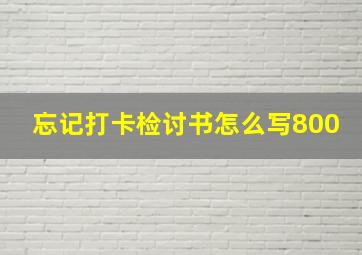 忘记打卡检讨书怎么写800